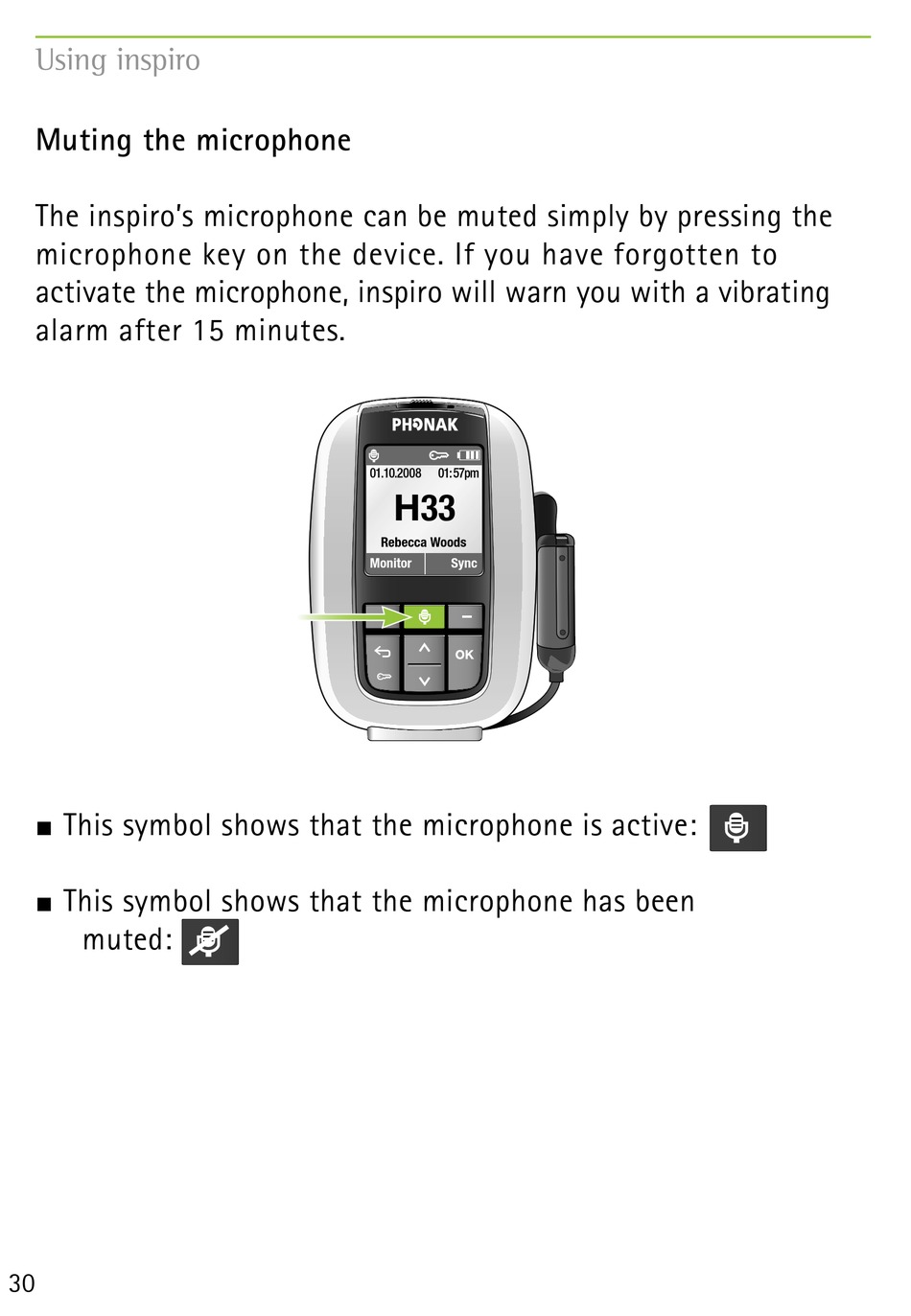 Using inspiro

Muting the microphone

The inspiro's microphone can be muted simply by pressing the microphone key on the device. If you have forgotten to activate the microphone, inspiro will warn you with a vibrating alarm after 15 minutes.

PHONAK
01.10.2008 01:57pm
H33
Rebecca Woods
Monitor Sync
OK

■ This symbol shows that the microphone is active:

■ This symbol shows that the microphone has been muted:

30